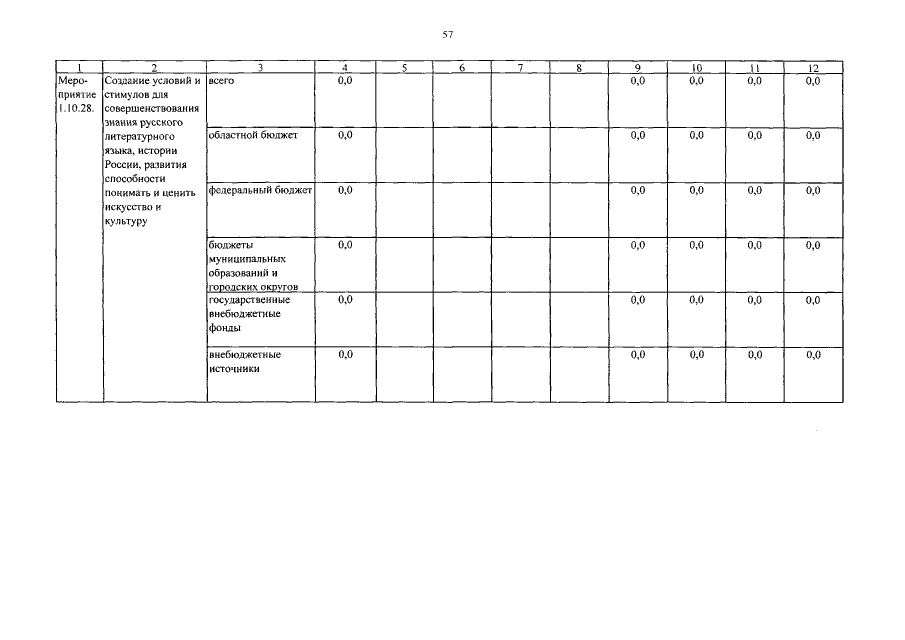 57

| 1 | 2 | 3 | 4 | 5 | 6 | 7 | 8 | 9 | 10 | 11 | 12 |
|---|---|---|---|---|---|---|---|---|---|---|---|
| Мероприятие 1.10.28. | Создание условий и стимулов для совершенствования знания русского литературного языка, истории России, развития способности понимать и ценить искусство и культуру | всего | 0,0 | | | | | 0,0 | 0,0 | 0,0 | 0,0 |
| | | областной бюджет | 0,0 | | | | | 0,0 | 0,0 | 0,0 | 0,0 |
| | | федеральный бюджет | 0,0 | | | | | 0,0 | 0,0 | 0,0 | 0,0 |
| | | бюджеты муниципальных образований и городских округов | 0,0 | | | | | 0,0 | 0,0 | 0,0 | 0,0 |
| | | государственные внебюджетные фонды | 0,0 | | | | | 0,0 | 0,0 | 0,0 | 0,0 |
| | | внебюджетные источники | 0,0 | | | | | 0,0 | 0,0 | 0,0 | 0,0 |